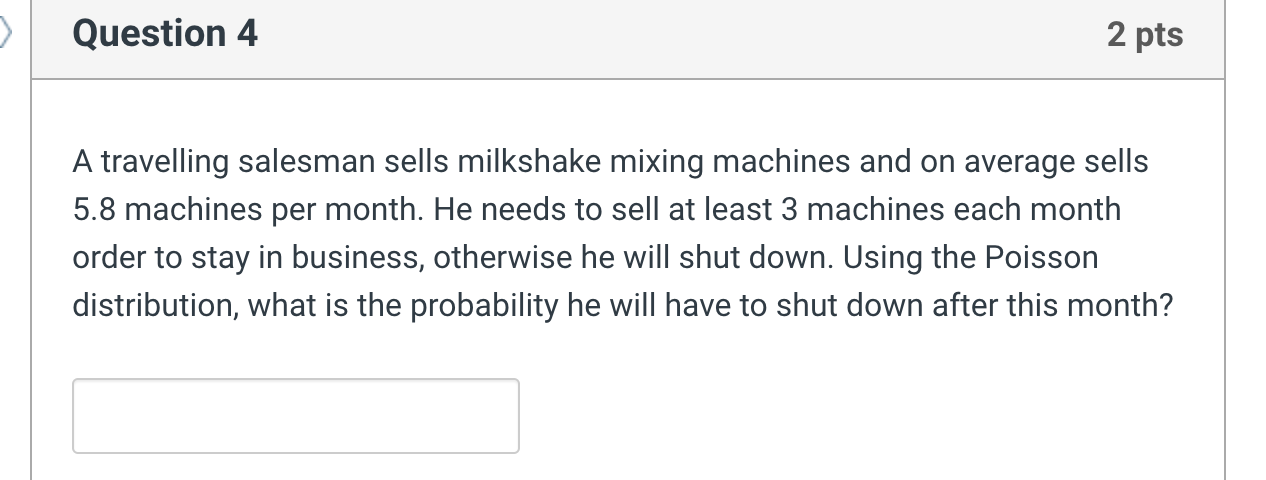 Question 4

2 pts

A travelling salesman sells milkshake mixing machines and on average sells 5.8 machines per month. He needs to sell at least 3 machines each month order to stay in business, otherwise he will shut down. Using the Poisson distribution, what is the probability he will have to shut down after this month?